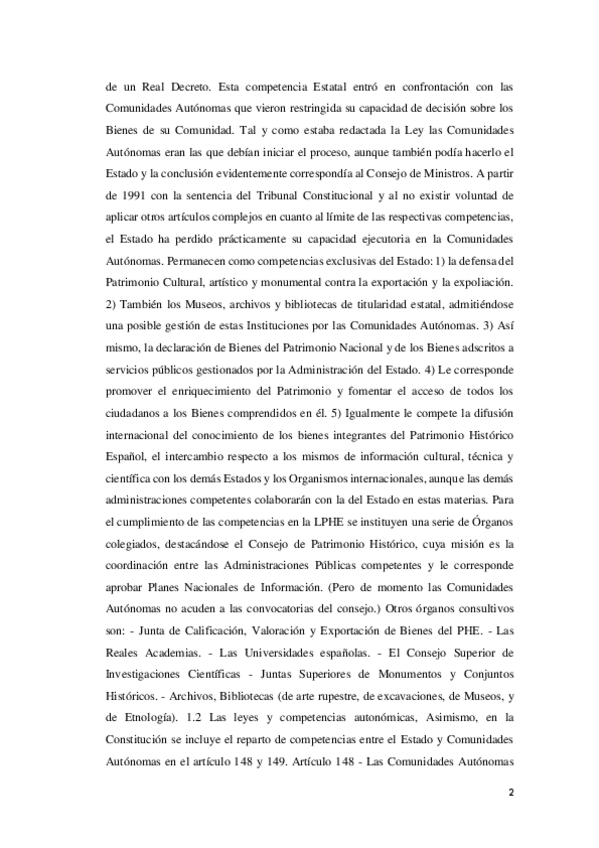 de un Real Decreto. Esta competencia Estatal entró en confrontación con las Comunidades Autónomas que vieron restringida su capacidad de decisión sobre los Bienes de su Comunidad. Tal y como estaba redactada la Ley las Comunidades Autónomas eran las que debían iniciar el proceso, aunque también podía hacerlo el Estado y la conclusión evidentemente correspondía al Consejo de Ministros. A partir de 1991 con la sentencia del Tribunal Constitucional y al no existir voluntad de aplicar otros artículos complejos en cuanto al límite de las respectivas competencias, el Estado ha perdido prácticamente su capacidad ejecutoria en la Comunidades Autónomas. Permanecen como competencias exclusivas del Estado: 1) la defensa del Patrimonio Cultural, artístico y monumental contra la exportación y la expoliación. 2) También los Museos, archivos y bibliotecas de titularidad estatal, admitiéndose una posible gestión de estas Instituciones por las Comunidades Autónomas. 3) Así mismo, la declaración de Bienes del Patrimonio Nacional y de los Bienes adscritos a servicios públicos gestionados por la Administración del Estado. 4) Le corresponde promover el enriquecimiento del Patrimonio y fomentar el acceso de todos los ciudadanos a los Bienes comprendidos en él. 5) Igualmente le compete la difusión internacional del conocimiento de los bienes integrantes del Patrimonio Histórico Español, el intercambio respecto a los mismos de información cultural, técnica y científica con los demás Estados y los Organismos internacionales, aunque las demás administraciones competentes colaborarán con la del Estado en estas materias. Para el cumplimiento de las competencias en la LPHE se instituyen una serie de Órganos colegiados, destacándose el Consejo de Patrimonio Histórico, cuya misión es la coordinación entre las Administraciones Públicas competentes y le corresponde aprobar Planes Nacionales de Información. (Pero de momento las Comunidades Autónomas no acuden a las convocatorias del consejo.) Otros órganos consultivos son: - Junta de Calificación, Valoración y Exportación de Bienes del PHE. - Las Reales Academias. - Las Universidades españolas. - El Consejo Superior de Investigaciones Científicas - Juntas Superiores de Monumentos y Conjuntos Históricos. - Archivos, Bibliotecas (de arte rupestre, de excavaciones, de Museos, y de Etnología). 1.2 Las leyes y competencias autonómicas, Asimismo, en la Constitución se incluye el reparto de competencias entre el Estado y Comunidades Autónomas en el artículo 148 y 149. Artículo 148 - Las Comunidades Autónomas

2